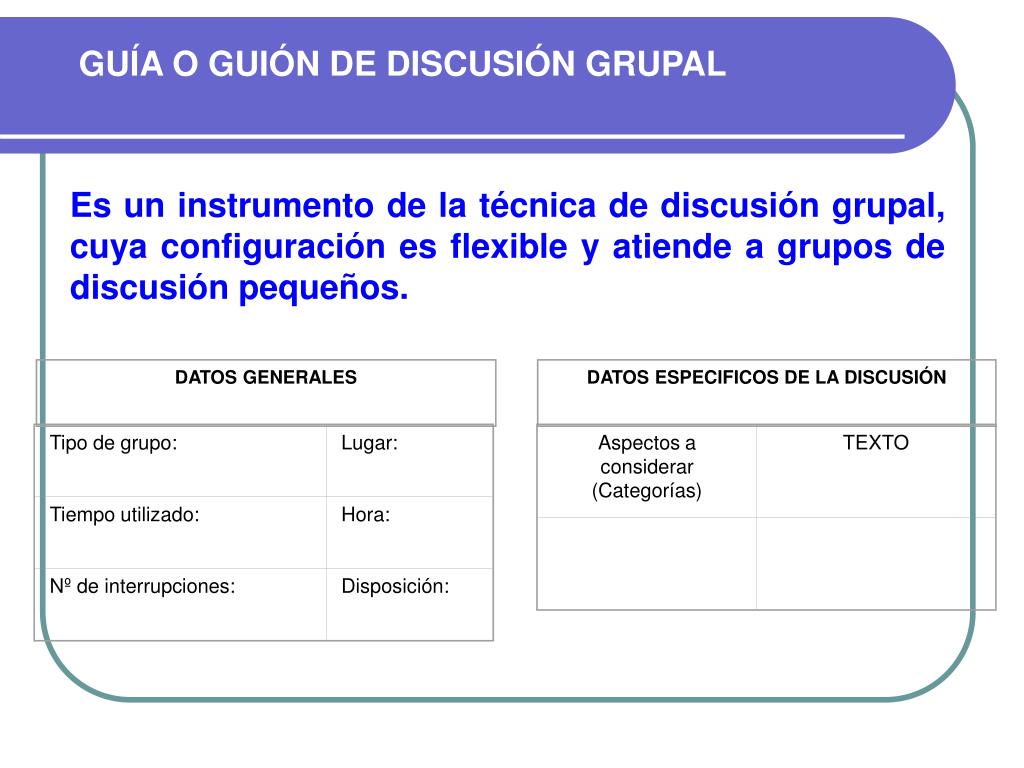 GUÍA O GUIÓN DE DISCUSIÓN GRUPAL

Es un instrumento de la técnica de discusión grupal, cuya configuración es flexible y atiende a grupos de discusión pequeños.

| DATOS GENERALES | |
|---|---|
| Tipo de grupo: | Lugar: |
| Tiempo utilizado: | Hora: |
| Nº de interrupciones: | Disposición: |

| DATOS ESPECIFICOS DE LA DISCUSIÓN | |
|---|---|
| Aspectos a considerar (Categorías) | TEXTO |
| | |